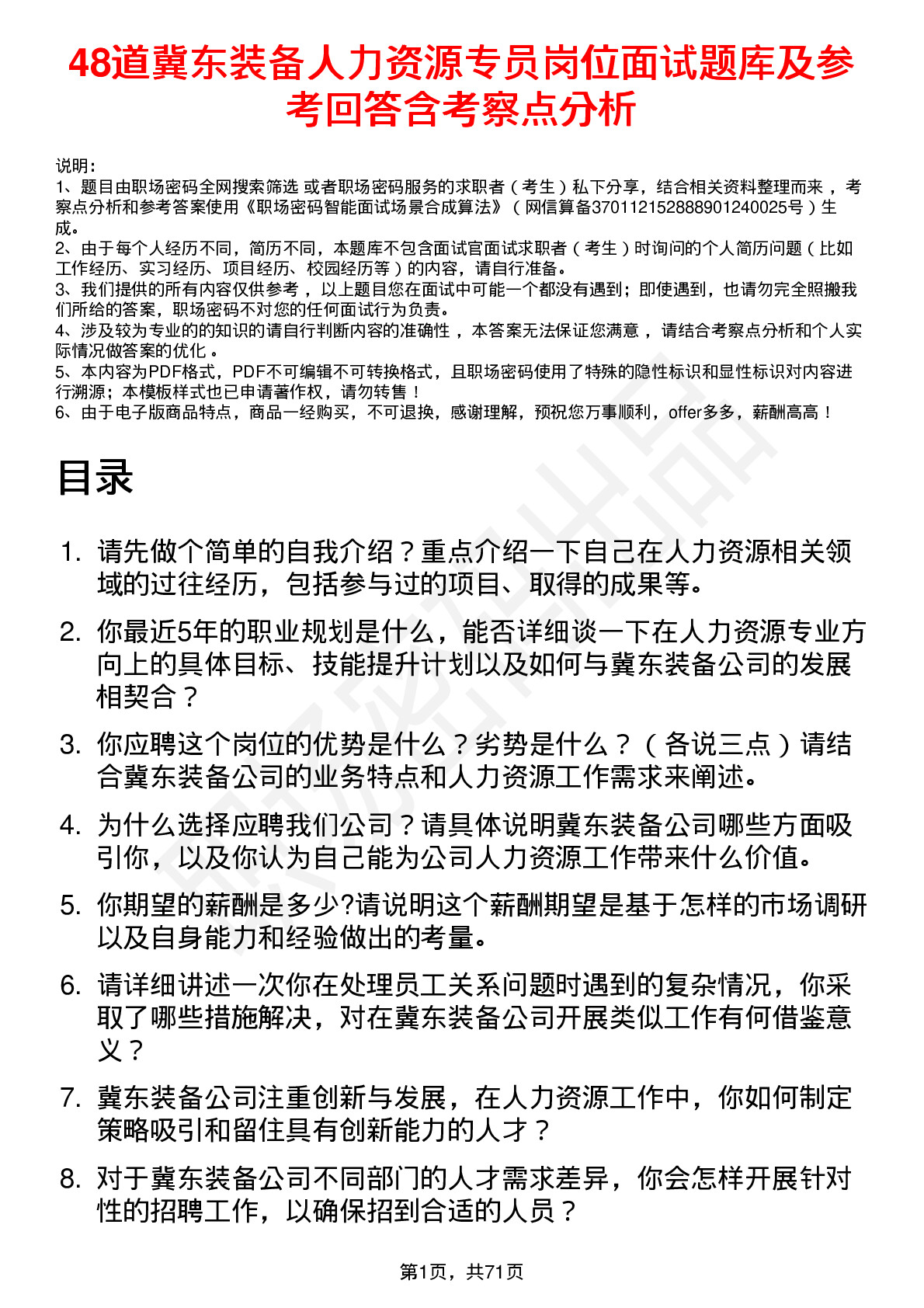 48道冀东装备人力资源专员岗位面试题库及参考回答含考察点分析

说明：
1、题目由职场密码全网搜索筛选 或者职场密码服务的求职者（考生）私下分享，结合相关资料整理而来 ，考察点分析和参考答案使用《职场密码智能面试场景合成算法》（ 网信算备370112152888901240025号）生成。
2、由于每个人经历不同，简历不同，本题库不包含面试官面试求职者（考生）时询问的个人简历问题（比如工作经历、实习经历、项目经历、校园经历等）的内容，请自行准备。
3、我们提供的所有内容仅供参考 ，以上题目您在面试中可能一个都没有遇到；即使遇到，也请勿完全照搬我们所给的答案，职场密码不对您的任何面试行为负责。
4、涉及较为专业的的知识的请自行判断内容的准确性 ，本答案无法保证您满意 ，请结合考察点分析和个人实际情况做答案的优化 。
5、本内容为PDF格式，PDF不可编辑不可转换格式，且职场密码使用了特殊的隐性标识和显性标识对内容进行溯源；本模板样式也已申请著作权，请勿转售！
6、由于电子版商品特点，商品一经购买，不可退换，感谢理解，预祝您万事顺利，offer多多，薪酬高高！

目录

1. 请先做个简单的自我介绍？重点介绍一下自己在人力资源相关领域的过往经历，包括参与过的项目、取得的成果等。
2. 你最近5年的职业规划是什么，能否详细谈一下在人力资源专业方向上的具体目标、技能提升计划以及如何与冀东装备公司的发展相契合？
3. 你应聘这个岗位的优势是什么？劣势是什么？（各说三点）请结合冀东装备公司的业务特点和人力资源工作需求来阐述。
4. 为什么选择应聘我们公司？请具体说明冀东装备公司哪些方面吸引你，以及你认为自己能为公司人力资源工作带来什么价值。
5. 你期望的薪酬是多少?请说明这个薪酬期望是基于怎样的市场调研以及自身能力和经验做出的考量。
6. 请详细讲述一次你在处理员工关系问题时遇到的复杂情况，你采取了哪些措施解决，对在冀东装备公司开展类似工作有何借鉴意义？
7. 冀东装备公司注重创新与发展，在人力资源工作中，你如何制定策略吸引和留住具有创新能力的人才？
8. 对于冀东装备公司不同部门的人才需求差异，你会怎样开展针对性的招聘工作，以确保招到合适的人员？

第1页，共71页